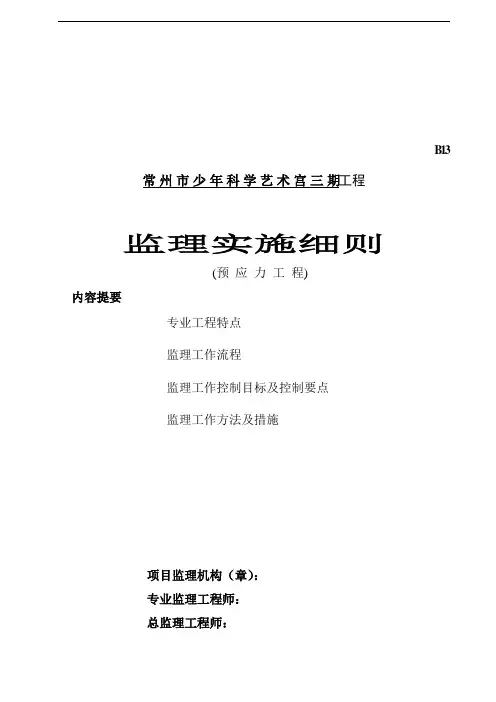 B13

常州市少年科学艺术宫三期工程

监理实施细则

(预 应 力 工 程)

内容提要

专业工程特点

监理工作流程

监理工作控制目标及控制要点

监理工作方法及措施

项目监理机构（章）:

专业监理工程师:

总监理工程师: